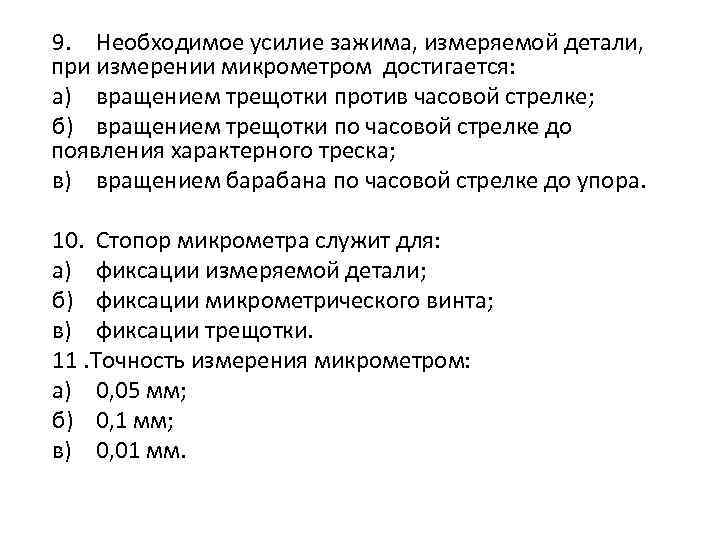 9. Необходимое усилие зажима, измеряемой детали, при измерении микрометром достигается:
а) вращением трещотки против часовой стрелке;
б) вращением трещотки по часовой стрелке до появления характерного треска;
в) вращением барабана по часовой стрелке до упора.

10. Стопор микрометра служит для:
а) фиксации измеряемой детали;
б) фиксации микрометрического винта;
в) фиксации трещотки.
11 .Точность измерения микрометром:
а) 0,05 мм;
б) 0,1 мм;
в) 0,01 мм.